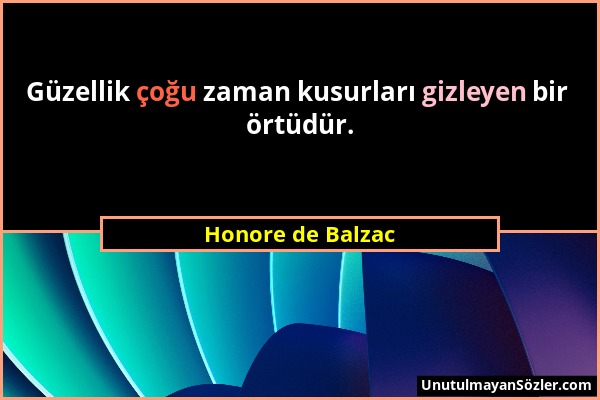 Güzellik çoğu zaman kusurları gizleyen bir örtüdür.

Honore de Balzac

UnutulmayanSözler.com